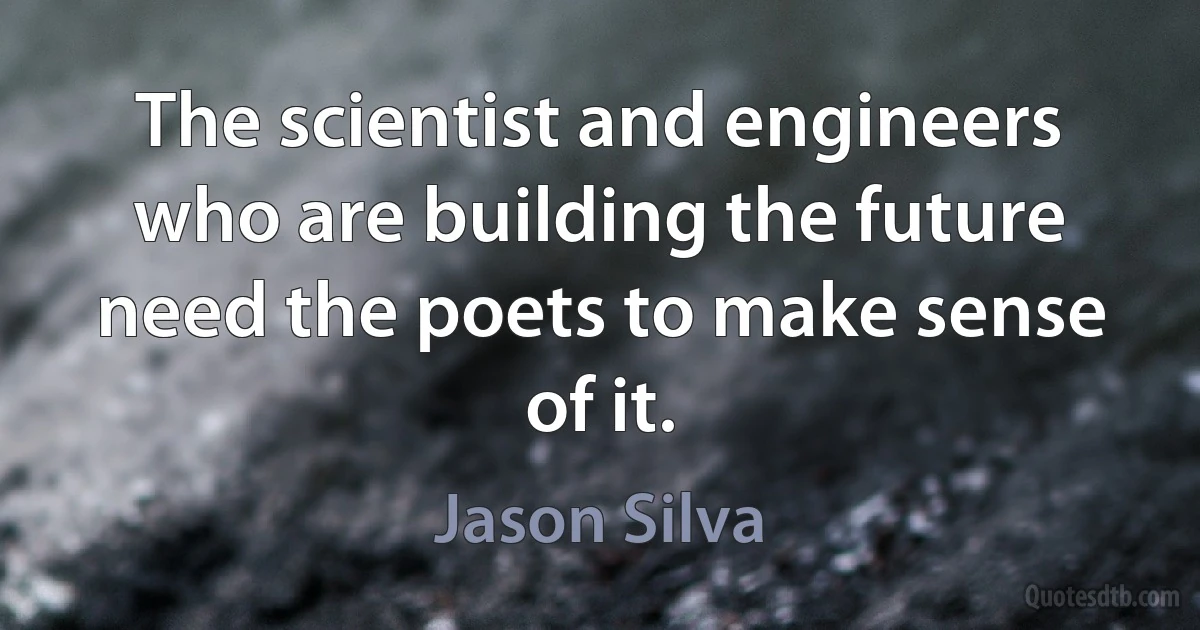 The scientist and engineers who are building the future need the poets to make sense of it.

Jason Silva

Quotesdtb.com